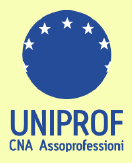 UNIPROF
CNA Assoprofessioni